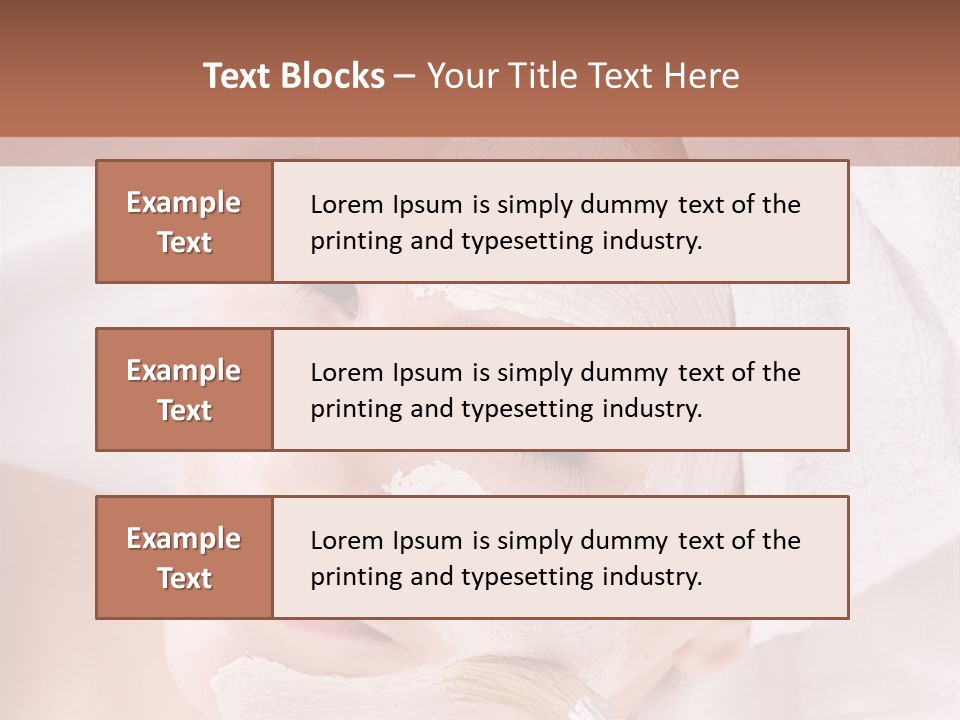 Text Blocks – Your Title Text Here

Example Text

Lorem Ipsum is simply dummy text of the printing and typesetting industry.

Example Text

Lorem Ipsum is simply dummy text of the printing and typesetting industry.

Example Text

Lorem Ipsum is simply dummy text of the printing and typesetting industry.